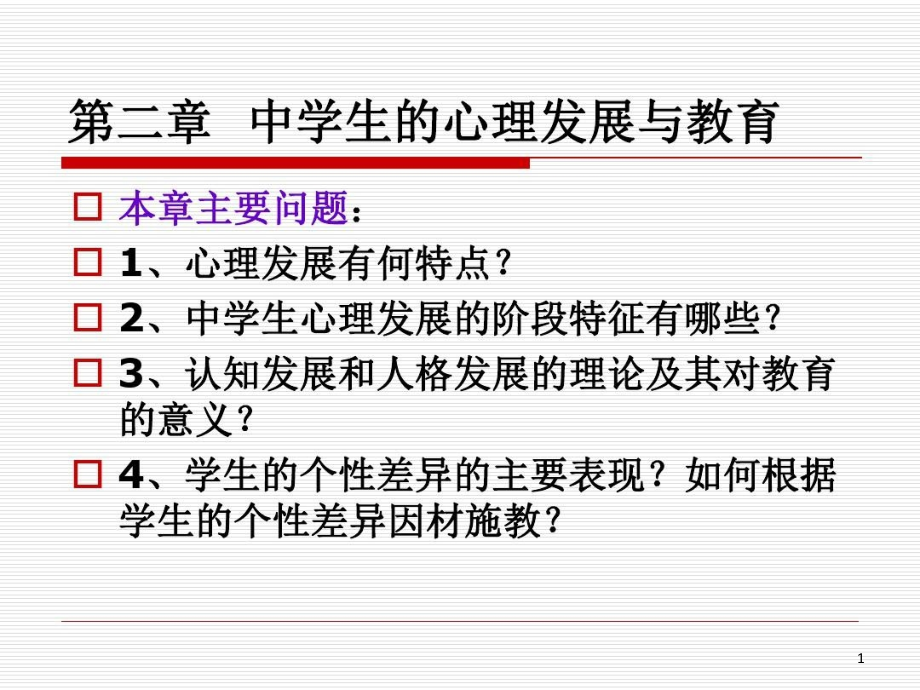 第二章 中学生的心理发展与教育

本章主要问题：

1、心理发展有何特点？

2、中学生心理发展的阶段特征有哪些？

3、认知发展和人格发展的理论及其对教育的意义？

4、学生的个性差异的主要表现？如何根据学生的个性差异因材施教？

1